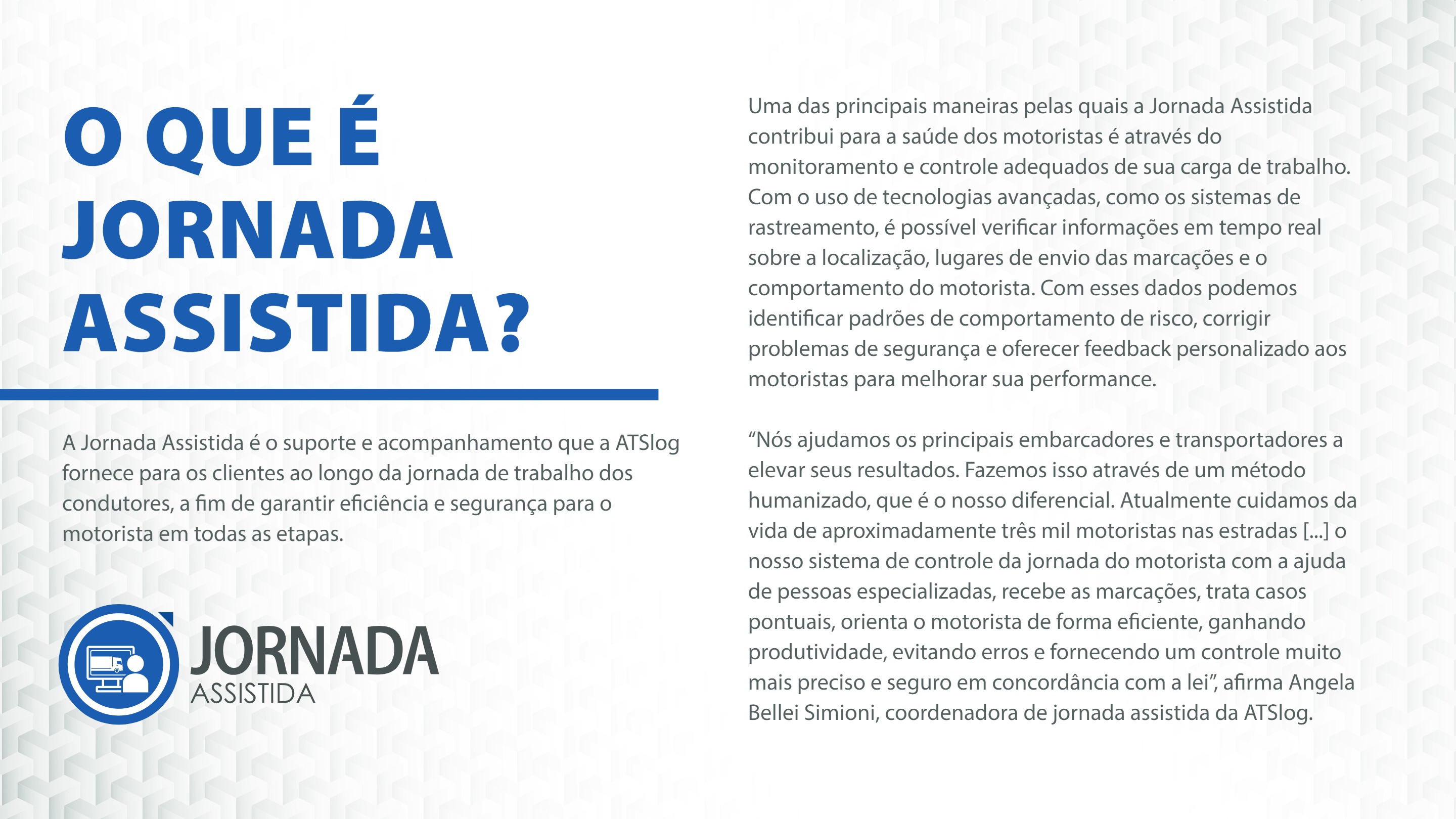 O QUE É JORNADA ASSISTIDA?

A Jornada Assistida é o suporte e acompanhamento que a ATSlog fornece para os clientes ao longo da jornada de trabalho dos condutores, a fim de garantir eficiência e segurança para o motorista em todas as etapas.

JORNADA
ASSISTIDA

Uma das principais maneiras pelas quais a Jornada Assistida contribui para a saúde dos motoristas é através do monitoramento e controle adequados de sua carga de trabalho. Com o uso de tecnologias avançadas, como os sistemas de rastreamento, é possível verificar informações em tempo real sobre a localização, lugares de envio das marcações e o comportamento do motorista. Com esses dados podemos identificar padrões de comportamento de risco, corrigir problemas de segurança e oferecer feedback personalizado aos motoristas para melhorar sua performance.

"Nós ajudamos os principais embarcadores e transportadores a elevar seus resultados. Fazemos isso através de um método humanizado, que é o nosso diferencial. Atualmente cuidamos da vida de aproximadamente três mil motoristas nas estradas [...] o nosso sistema de controle da jornada do motorista com a ajuda de pessoas especializadas, recebe as marcações, trata casos pontuais, orienta o motorista de forma eficiente, ganhando produtividade, evitando erros e fornecendo um controle muito mais preciso e seguro em concordância com a lei", afirma Angela Bellei Simioni, coordenadora de jornada assistida da ATSlog.